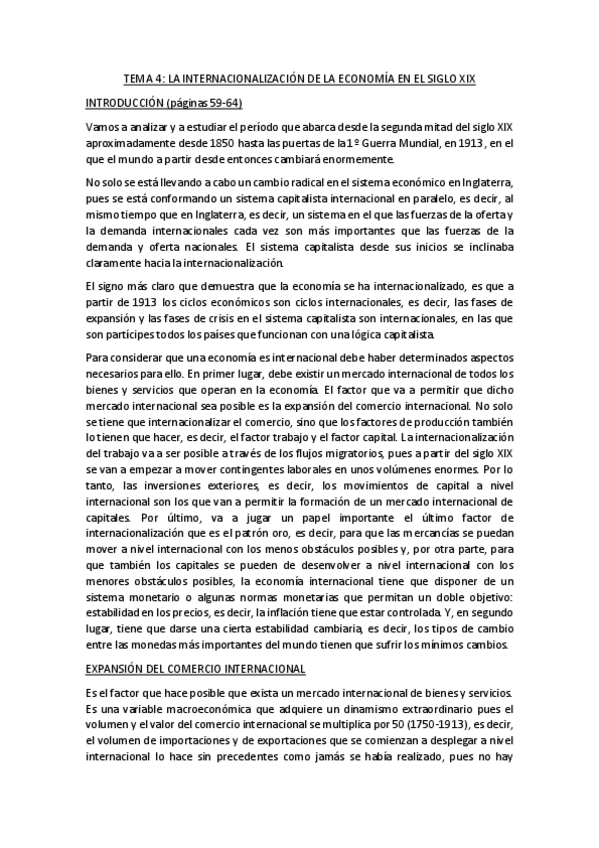 TEMA 4: LA INTERNACIONALIZACIÓN DE LA ECONOMÍA EN EL SIGLO XIX

INTRODUCCIÓN (páginas 59-64)

Vamos a analizar y a estudiar el período que abarca desde la segunda mitad del siglo XIX aproximadamente desde 1850 hasta las puertas de la 1º Guerra Mundial, en 1913 , en el que el mundo a partir desde entonces cambiará enormemente.

No solo se está llevando a cabo un cambio radical en el sistema económico en Inglaterra, pues se está conformando un sistema capitalista internacional en paralelo, es decir, al mismo tiempo que en Inglaterra, es decir, un sistema en el que las fuerzas de la oferta y la demanda internacionales cada vez son más importantes que las fuerzas de la demanda y oferta nacionales. El sistema capitalista desde sus inicios se inclinaba claramente hacia la internacionalización.

El signo más claro que demuestra que la economía se ha internacionalizado, es que a partir de 1913 los ciclos económicos son ciclos internacionales, es decir, las fases de expansión y las fases de crisis en el sistema capitalista son internacionales, en las que son partícipes todos los países que funcionan con una lógica capitalista.

Para considerar que una economía es internacional debe haber determinados aspectos necesarios para ello. En primer lugar, debe existir un mercado internacional de todos los bienes y servicios que operan en la economía. El factor que va a permitir que dicho mercado internacional sea posible es la expansión del comercio internacional. No solo se tiene que internacionalizar el comercio, sino que los factores de producción también lo tienen que hacer, es decir, el factor trabajo y el factor capital. La internacionalización del trabajo va a ser posible a través de los flujos migratorios, pues a partir del siglo XIX se van a empezar a mover contingentes laborales en unos volúmenes enormes. Por lo tanto, las inversiones exteriores, es decir, los movimientos de capital a nivel internacional son los que van a permitir la formación de un mercado internacional de capitales. Por último, va a jugar un papel importante el último factor de internacionalización que es el patrón oro, es decir, para que las mercancías se puedan mover a nivel internacional con los menos obstáculos posibles y, por otra parte, para que también los capitales se pueden de desenvolver a nivel internacional con los menores obstáculos posibles, la economía internacional tiene que disponer de un sistema monetario o algunas normas monetarias que permitan un doble objetivo: estabilidad en los precios, es decir, la inflación tiene que estar controlada. Y, en segundo lugar, tiene que darse una cierta estabilidad cambiaria, es decir, los tipos de cambio entre las monedas más importantes del mundo tienen que sufrir los mínimos cambios.

EXPANSIÓN DEL COMERCIO INTERNACIONAL

Es el factor que hace posible que exista un mercado internacional de bienes y servicios. Es una variable macroeconómica que adquiere un dinamismo extraordinario pues el volumen y el valor del comercio internacional se multiplica por 50 (1750-1913), es decir, el volumen de importaciones y de exportaciones que se comienzan a desplegar a nivel internacional lo hace sin precedentes como jamás se había realizado, pues no hay